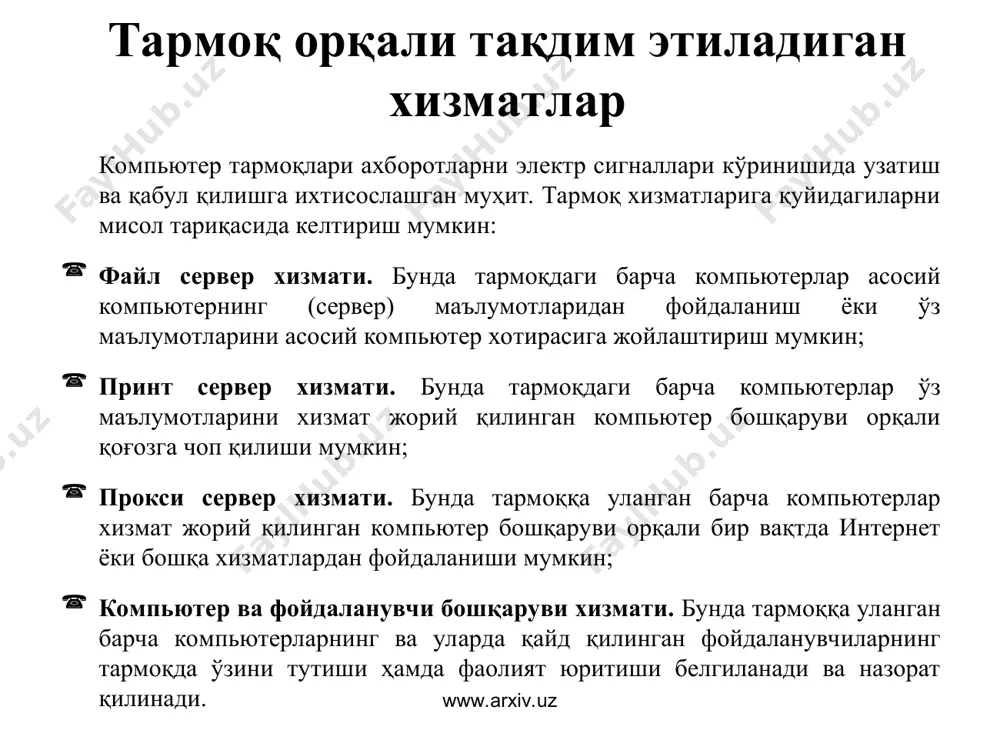 Тармоқ орқали тақдим этиладиган хизматлар

Компьютер тармоқлари ахборотларни электр сигналлари кўринишида узатиш ва қабул қилишга ихтисослашган муҳит. Тармоқ хизматларига қуйидагиларни мисол тариқасида келтириш мумкин:

☎ **Файл сервер хизмати.** Бунда тармоқдаги барча компьютерлар асосий компьютернинг (сервер) маълумотларидан фойдаланиш ёки ўз маълумотларини асосий компьютер хотирасига жойлаштириш мумкин;

☎ **Принт сервер хизмати.** Бунда тармоқдаги барча компьютерлар ўз маълумотларини хизмат жорий қилинган компьютер бошқаруви орқали қоғозга чоп қилиши мумкин;

☎ **Прокси сервер хизмати.** Бунда тармоққа уланган барча компьютерлар хизмат жорий қилинган компьютер бошқаруви орқали бир вақтда Интернет ёки бошқа хизматлардан фойдаланиши мумкин;

☎ **Компьютер ва фойдаланувчи бошқаруви хизмати.** Бунда тармоққа уланган барча компьютерларнинг ва уларда қайд қилинган фойдаланувчиларнинг тармоқда ўзини тутиши ҳамда фаолият юритиши белгиланади ва назорат қилинади.

www.arxiv.uz

FayHub.uz